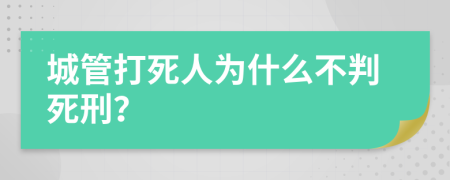 城管打死人为什么不判死刑?